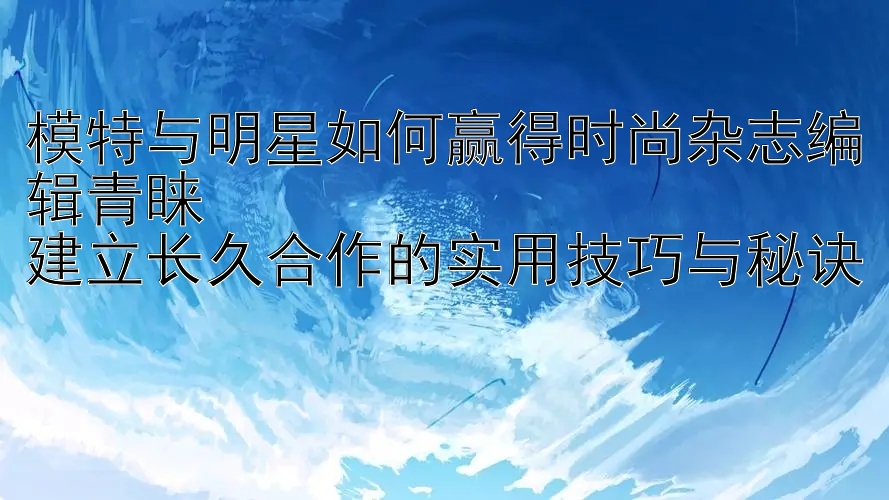 模特与明星如何赢得时尚杂志编辑青睐
建立长久合作的实用技巧与秘诀